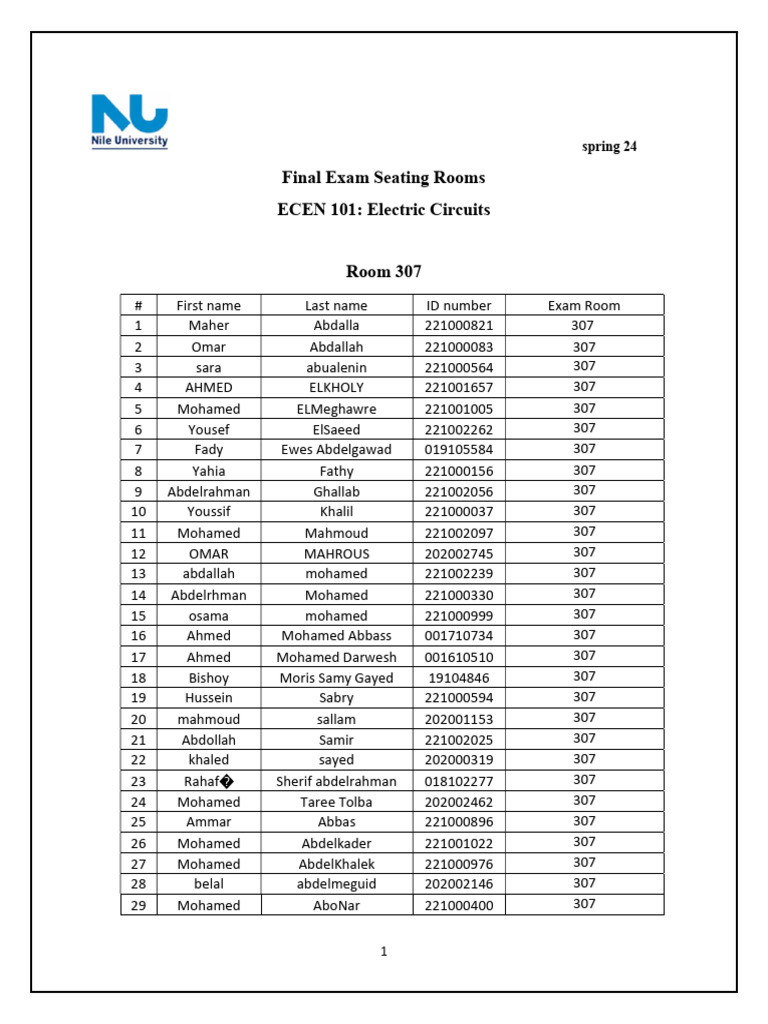 NU
Nile University

spring 24

Final Exam Seating Rooms

ECEN 101: Electric Circuits

Room 307

| # | First name | Last name | ID number | Exam Room |
|---|---|---|---|---|
| 1 | Maher | Abdalla | 221000821 | 307 |
| 2 | Omar | Abdallah | 221000083 | 307 |
| 3 | sara | abualenin | 221000564 | 307 |
| 4 | AHMED | ELKHOLY | 221001657 | 307 |
| 5 | Mohamed | ELMeghawre | 221001005 | 307 |
| 6 | Yousef | ElSaeed | 221002262 | 307 |
| 7 | Fady | Ewes Abdelgawad | 019105584 | 307 |
| 8 | Yahia | Fathy | 221000156 | 307 |
| 9 | Abdelrahman | Ghallab | 221002056 | 307 |
| 10 | Youssif | Khalil | 221000037 | 307 |
| 11 | Mohamed | Mahmoud | 221002097 | 307 |
| 12 | OMAR | MAHROUS | 202002745 | 307 |
| 13 | abdallah | mohamed | 221002239 | 307 |
| 14 | Abdelrhman | Mohamed | 221000330 | 307 |
| 15 | osama | mohamed | 221000999 | 307 |
| 16 | Ahmed | Mohamed Abbass | 001710734 | 307 |
| 17 | Ahmed | Mohamed Darwesh | 001610510 | 307 |
| 18 | Bishoy | Moris Samy Gayed | 19104846 | 307 |
| 19 | Hussein | Sabry | 221000594 | 307 |
| 20 | mahmoud | sallam | 202001153 | 307 |
| 21 | Abdollah | Samir | 221002025 | 307 |
| 22 | khaled | sayed | 202000319 | 307 |
| 23 | Rahaf� | Sherif abdelrahman | 018102277 | 307 |
| 24 | Mohamed | Taree Tolba | 202002462 | 307 |
| 25 | Ammar | Abbas | 221000896 | 307 |
| 26 | Mohamed | Abdelkader | 221001022 | 307 |
| 27 | Mohamed | AbdelKhalek | 221000976 | 307 |
| 28 | belal | abdelmeguid | 202002146 | 307 |
| 29 | Mohamed | AboNar | 221000400 | 307 |

1